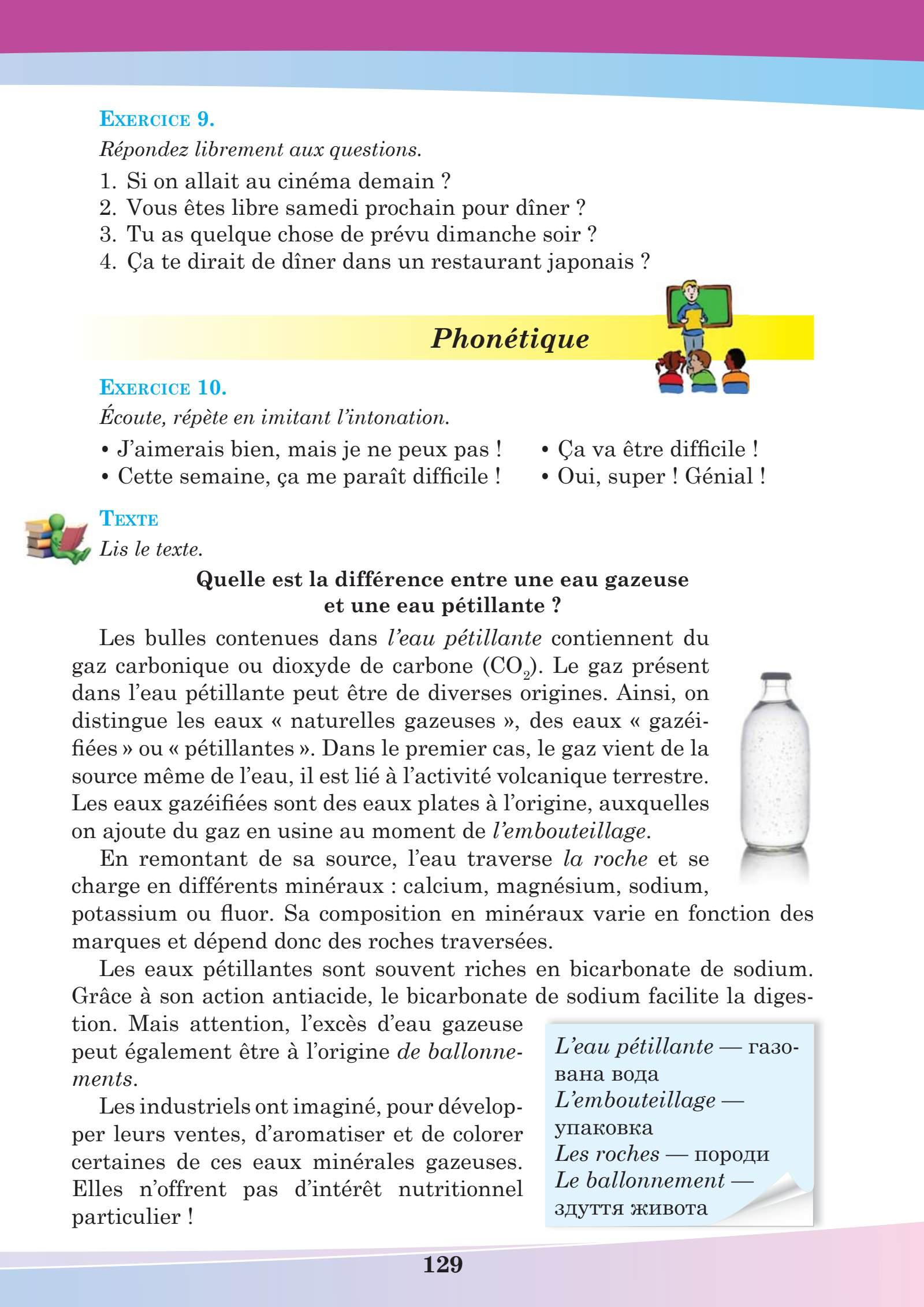 EXERCICE 9.
Répondez librement aux questions.
1. Si on allait au cinéma demain ?
2. Vous êtes libre samedi prochain pour dîner ?
3. Tu as quelque chose de prévu dimanche soir ?
4. Ça te dirait de dîner dans un restaurant japonais ?

Phonétique

EXERCICE 10.
Écoute, répète en imitant l'intonation.
• J'aimerais bien, mais je ne peux pas !
• Cette semaine, ça me paraît difficile !
• Ça va être difficile !
• Oui, super ! Génial !

TEXTE
Lis le texte.

Quelle est la différence entre une eau gazeuse et une eau pétillante ?

Les bulles contenues dans l'eau pétillante contiennent du gaz carbonique ou dioxyde de carbone ($CO_2$). Le gaz présent dans l'eau pétillante peut être de diverses origines. Ainsi, on distingue les eaux « naturelles gazeuses », des eaux « gazéifiées » ou « pétillantes ». Dans le premier cas, le gaz vient de la source même de l'eau, il est lié à l'activité volcanique terrestre. Les eaux gazéifiées sont des eaux plates à l'origine, auxquelles on ajoute du gaz en usine au moment de l'embouteillage.

En remontant de sa source, l'eau traverse la roche et se charge en différents minéraux : calcium, magnésium, sodium, potassium ou fluor. Sa composition en minéraux varie en fonction des marques et dépend donc des roches traversées.

Les eaux pétillantes sont souvent riches en bicarbonate de sodium. Grâce à son action antiacide, le bicarbonate de sodium facilite la digestion. Mais attention, l'excès d'eau gazeuse peut également être à l'origine de ballonnements.

Les industriels ont imaginé, pour développer leurs ventes, d'aromatiser et de colorer certaines de ces eaux minérales gazeuses. Elles n'offrent pas d'intérêt nutritionnel particulier !

L'eau pétillante — газована вода
L'embouteillage — упаковка
Les roches — породи
Le ballonnement — здуття живота

129